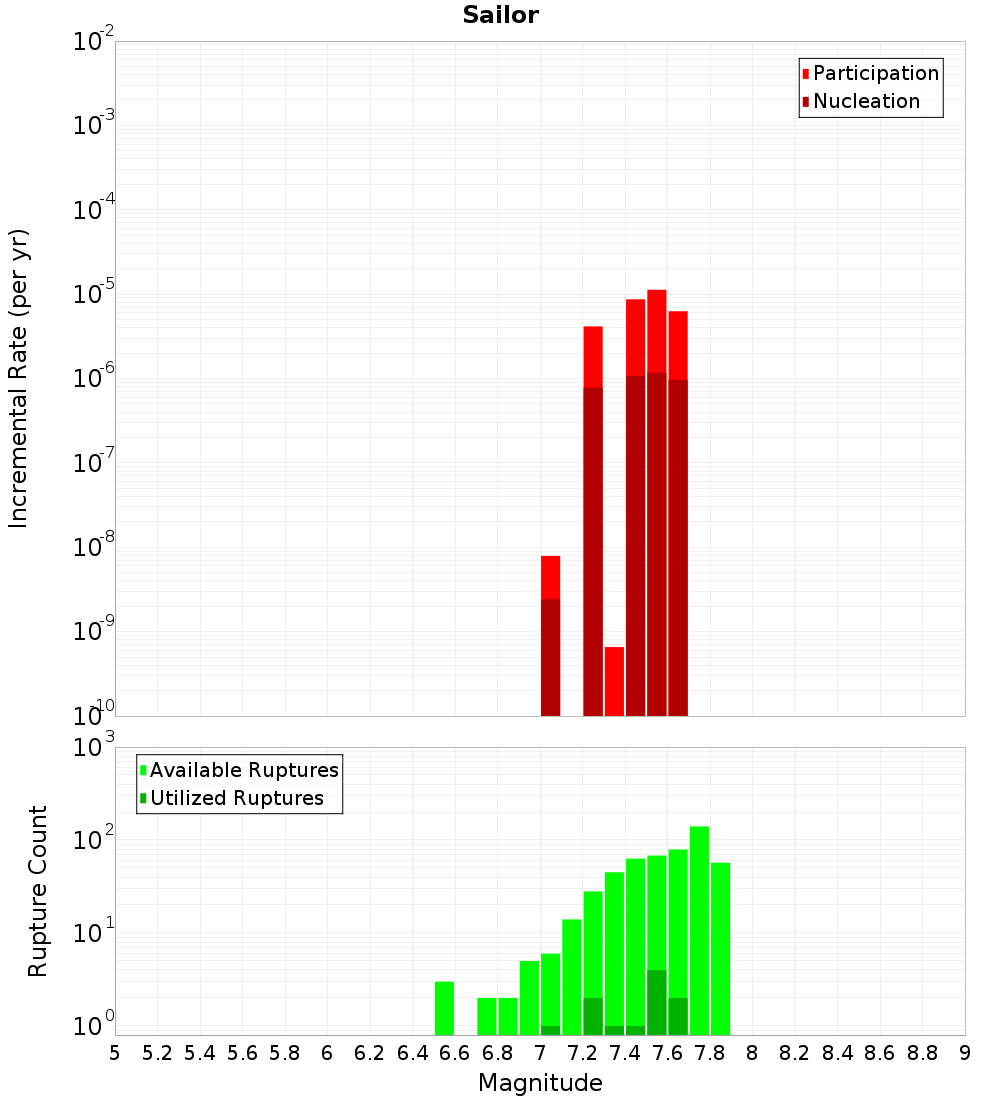 Sailor

Participation
Nucleation

Incremental Rate (per yr)

$10^{-2}$
$10^{-3}$
$10^{-4}$
$10^{-5}$
$10^{-6}$
$10^{-7}$
$10^{-8}$
$10^{-9}$
$10^{-10}$

Available Ruptures
Utilized Ruptures

Rupture Count

$10^{3}$
$10^{2}$
$10^{1}$
$10^{0}$

5 5.2 5.4 5.6 5.8 6 6.2 6.4 6.6 6.8 7 7.2 7.4 7.6 7.8 8 8.2 8.4 8.6 8.8 9

Magnitude